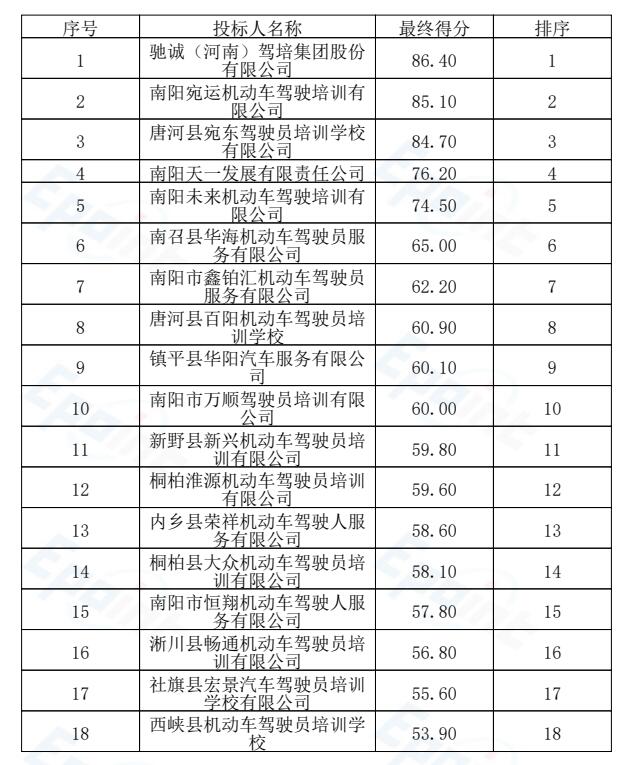 | 序号 | 投标人名称 | 最终得分 | 排序 |
|---|---|---|---|
| 1 | 驰诚（河南）驾培集团股份有限公司 | 86.40 | 1 |
| 2 | 南阳宛运机动车驾驶培训有限公司 | 85.10 | 2 |
| 3 | 唐河县宛东驾驶员培训学校有限公司 | 84.70 | 3 |
| 4 | 南阳天一发展有限责任公司 | 76.20 | 4 |
| 5 | 南阳未来机动车驾驶培训有限公司 | 74.50 | 5 |
| 6 | 南召县华海机动车驾驶员服务有限公司 | 65.00 | 6 |
| 7 | 南阳市鑫铂汇机动车驾驶员服务有限公司 | 62.20 | 7 |
| 8 | 唐河县百阳机动车驾驶员培训学校 | 60.90 | 8 |
| 9 | 镇平县华阳汽车服务有限公司 | 60.10 | 9 |
| 10 | 南阳市万顺驾驶员培训有限公司 | 60.00 | 10 |
| 11 | 新野县新兴机动车驾驶员培训有限公司 | 59.80 | 11 |
| 12 | 桐柏淮源机动车驾驶员培训有限公司 | 59.60 | 12 |
| 13 | 内乡县荣祥机动车驾驶人服务有限公司 | 58.60 | 13 |
| 14 | 桐柏县大众机动车驾驶员培训有限公司 | 58.10 | 14 |
| 15 | 南阳市恒翔机动车驾驶人服务有限公司 | 57.80 | 15 |
| 16 | 淅川县畅通机动车驾驶员培训有限公司 | 56.80 | 16 |
| 17 | 社旗县宏景汽车驾驶员培训学校有限公司 | 55.60 | 17 |
| 18 | 西峡县机动车驾驶员培训学校 | 53.90 | 18 |